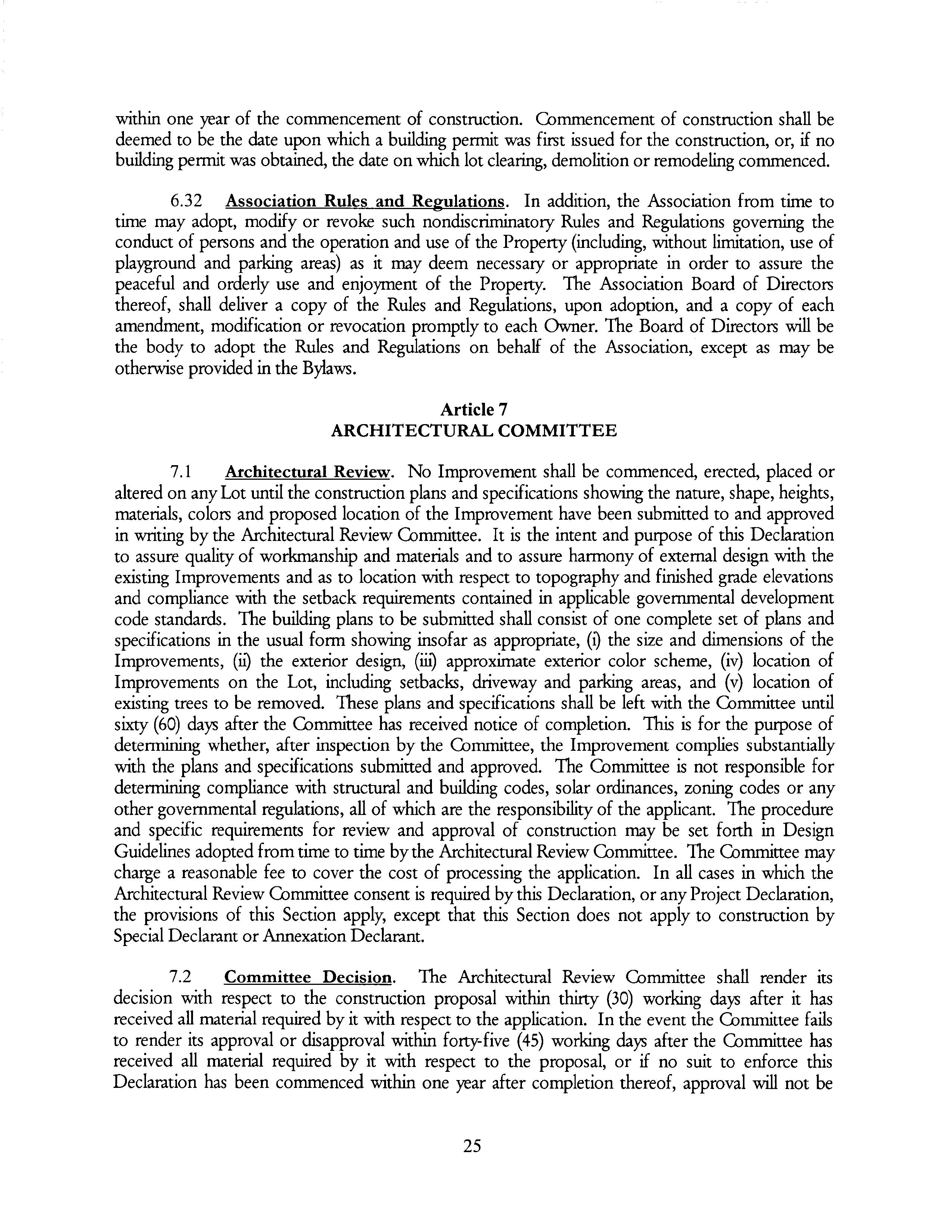 within one year of the commencement of construction. Commencement of construction shall be deemed to be the date upon which a building permit was first issued for the construction, or, if no building permit was obtained, the date on which lot clearing, demolition or remodeling commenced.

6.32 Association Rules and Regulations. In addition, the Association from time to time may adopt, modify or revoke such nondiscriminatory Rules and Regulations governing the conduct of persons and the operation and use of the Property (including, without limitation, use of playground and parking areas) as it may deem necessary or appropriate in order to assure the peaceful and orderly use and enjoyment of the Property. The Association Board of Directors thereof, shall deliver a copy of the Rules and Regulations, upon adoption, and a copy of each amendment, modification or revocation promptly to each Owner. The Board of Directors will be the body to adopt the Rules and Regulations on behalf of the Association, except as may be otherwise provided in the Bylaws.

Article 7
ARCHITECTURAL COMMITTEE

7.1 Architectural Review. No Improvement shall be commenced, erected, placed or altered on any Lot until the construction plans and specifications showing the nature, shape, heights, materials, colors and proposed location of the Improvement have been submitted to and approved in writing by the Architectural Review Committee. It is the intent and purpose of this Declaration to assure quality of workmanship and materials and to assure harmony of external design with the existing Improvements and as to location with respect to topography and finished grade elevations and compliance with the setback requirements contained in applicable governmental development code standards. The building plans to be submitted shall consist of one complete set of plans and specifications in the usual form showing insofar as appropriate, (i) the size and dimensions of the Improvements, (ii) the exterior design, (iii) approximate exterior color scheme, (iv) location of Improvements on the Lot, including setbacks, driveway and parking areas, and (v) location of existing trees to be removed. These plans and specifications shall be left with the Committee until sixty (60) days after the Committee has received notice of completion. This is for the purpose of determining whether, after inspection by the Committee, the Improvement complies substantially with the plans and specifications submitted and approved. The Committee is not responsible for determining compliance with structural and building codes, solar ordinances, zoning codes or any other governmental regulations, all of which are the responsibility of the applicant. The procedure and specific requirements for review and approval of construction may be set forth in Design Guidelines adopted from time to time by the Architectural Review Committee. The Committee may charge a reasonable fee to cover the cost of processing the application. In all cases in which the Architectural Review Committee consent is required by this Declaration, or any Project Declaration, the provisions of this Section apply, except that this Section does not apply to construction by Special Declarant or Annexation Declarant.

7.2 Committee Decision. The Architectural Review Committee shall render its decision with respect to the construction proposal within thirty (30) working days after it has received all material required by it with respect to the application. In the event the Committee fails to render its approval or disapproval within forty-five (45) working days after the Committee has received all material required by it with respect to the proposal, or if no suit to enforce this Declaration has been commenced within one year after completion thereof, approval will not be

25